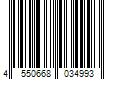 4 550668 034993